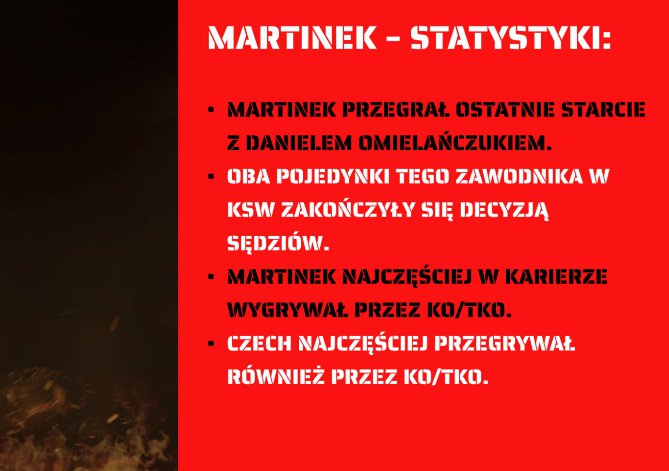 MARTINEK - STATYSTYKI:

• MARTINEK PRZEGRAŁ OSTATNIE STARCIE Z DANIELEM OMIELAŃCZUKIEM.
• OBA POJEDYNKI TEGO ZAWODNIKA W KSW ZAKOŃCZYŁY SIĘ DECYZJĄ SĘDZIÓW.
• MARTINEK NAJCZĘŚCIEJ W KARIERZE WYGRYWAŁ PRZEZ KO/TKO.
• CZECH NAJCZĘŚCIEJ PRZEGRYWAŁ RÓWNIEŻ PRZEZ KO/TKO.